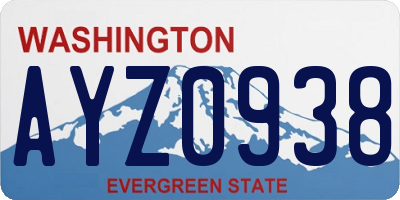 WASHINGTON

AYZ0938

EVERGREEN STATE